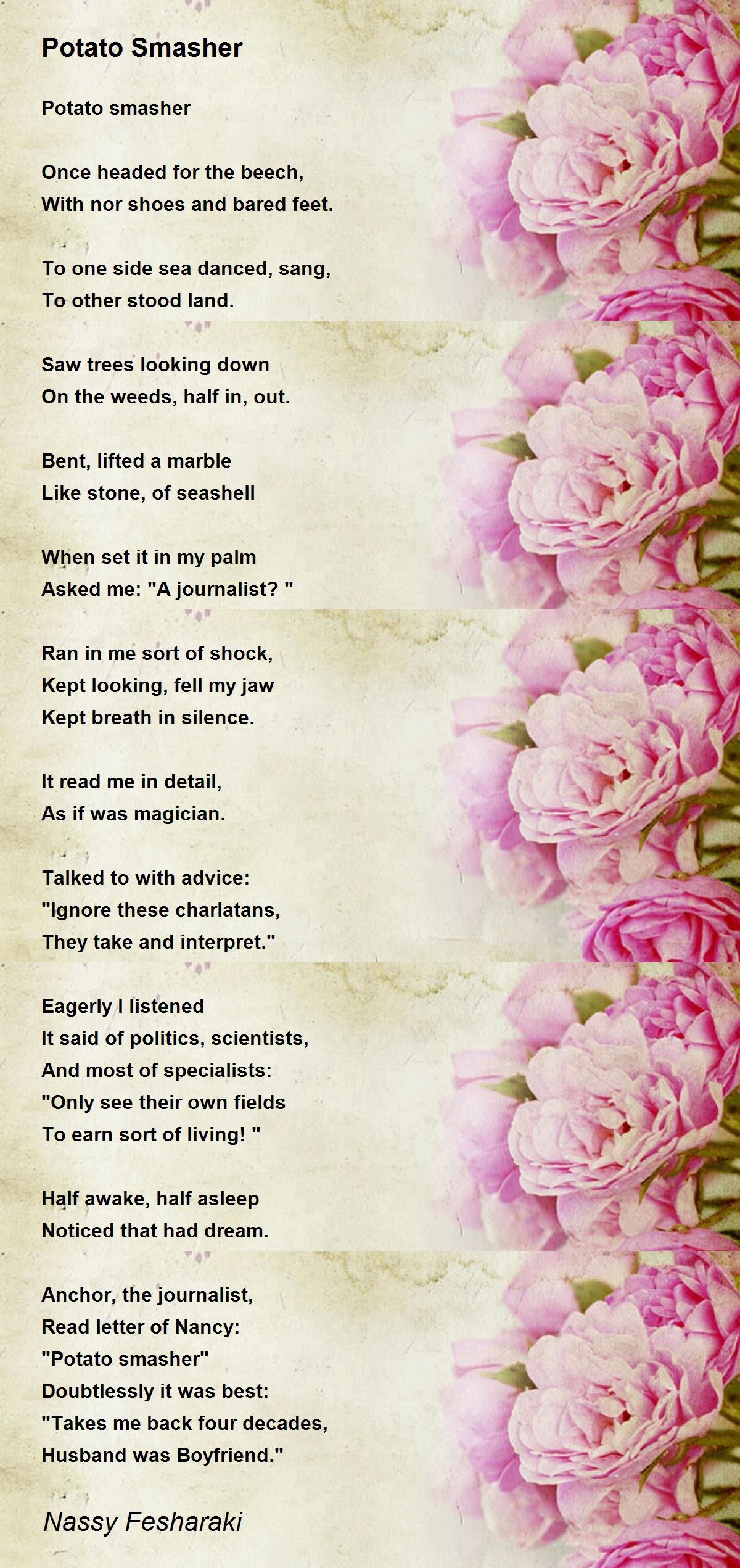 Potato Smasher

Potato smasher

Once headed for the beech,
With nor shoes and bared feet.

To one side sea danced, sang,
To other stood land.

Saw trees looking down
On the weeds, half in, out.

Bent, lifted a marble
Like stone, of seashell

When set it in my palm
Asked me: "A journalist? "

Ran in me sort of shock,
Kept looking, fell my jaw
Kept breath in silence.

It read me in detail,
As if was magician.

Talked to with advice:
"Ignore these charlatans,
They take and interpret."

Eagerly I listened
It said of politics, scientists,
And most of specialists:
"Only see their own fields
To earn sort of living! "

Half awake, half asleep
Noticed that had dream.

Anchor, the journalist,
Read letter of Nancy:
"Potato smasher"
Doubtlessly it was best:
"Takes me back four decades,
Husband was Boyfriend."

Nassy Fesharaki